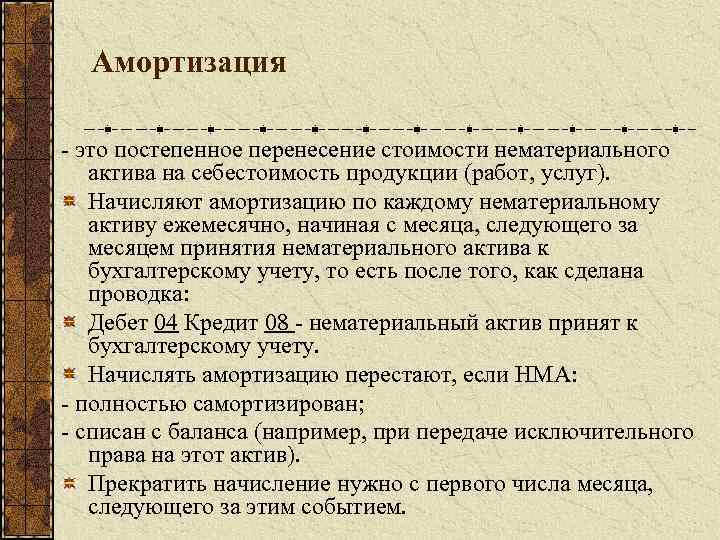 Амортизация

- это постепенное перенесение стоимости нематериального актива на себестоимость продукции (работ, услуг).

Начисляют амортизацию по каждому нематериальному активу ежемесячно, начиная с месяца, следующего за месяцем принятия нематериального актива к бухгалтерскому учету, то есть после того, как сделана проводка:

Дебет 04 Кредит 08 - нематериальный актив принят к бухгалтерскому учету.

Начислять амортизацию перестают, если НМА:

- полностью самортизирован;

- списан с баланса (например, при передаче исключительного права на этот актив).

Прекратить начисление нужно с первого числа месяца, следующего за этим событием.